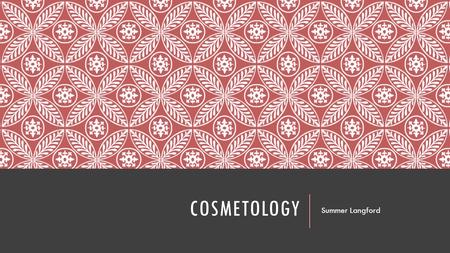 COSMETOLOGY

Summer Langford